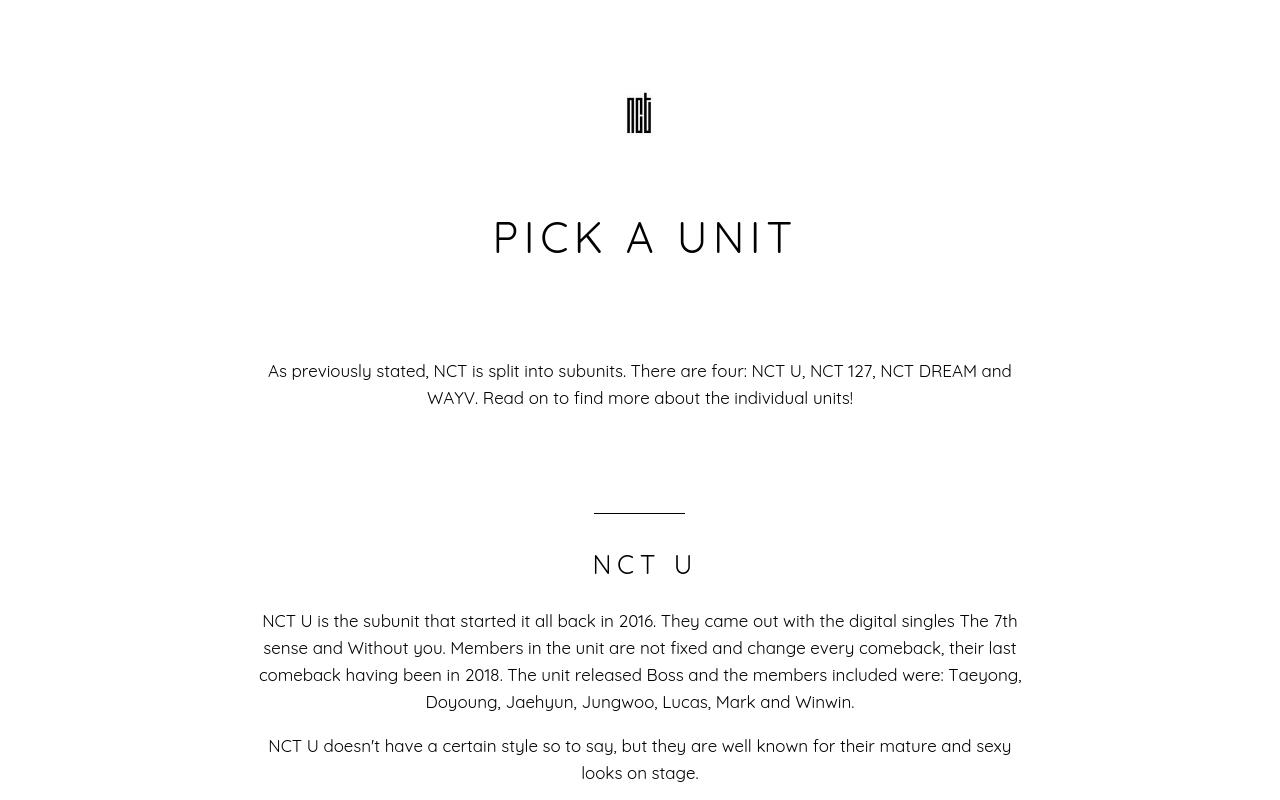 nct

PICK A UNIT

As previously stated, NCT is split into subunits. There are four: NCT U, NCT 127, NCT DREAM and WAYV. Read on to find more about the individual units!

NCT U

NCT U is the subunit that started it all back in 2016. They came out with the digital singles The 7th sense and Without you. Members in the unit are not fixed and change every comeback, their last comeback having been in 2018. The unit released Boss and the members included were: Taeyong, Doyoung, Jaehyun, Jungwoo, Lucas, Mark and Winwin.

NCT U doesn't have a certain style so to say, but they are well known for their mature and sexy looks on stage.